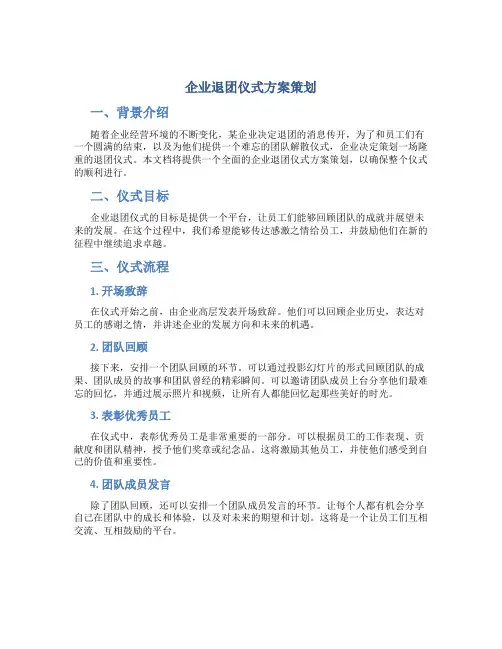 企业退团仪式方案策划

一、背景介绍

随着企业经营环境的不断变化，某企业决定退团的消息传开，为了和员工们有一个圆满的结束，以及为他们提供一个难忘的团队解散仪式，企业决定策划一场隆重的退团仪式。本文档将提供一个全面的企业退团仪式方案策划，以确保整个仪式的顺利进行。

二、仪式目标

企业退团仪式的目标是提供一个平台，让员工们能够回顾团队的成就并展望未来的发展。在这个过程中，我们希望能够传达感激之情给员工，并鼓励他们在新的征程中继续追求卓越。

三、仪式流程

1. 开场致辞

在仪式开始之前，由企业高层发表开场致辞。他们可以回顾企业历史，表达对员工的感谢之情，并讲述企业的发展方向和未来的机遇。

2. 团队回顾

接下来，安排一个团队回顾的环节。可以通过投影幻灯片的形式回顾团队的成果、团队成员的故事和团队曾经的精彩瞬间。可以邀请团队成员上台分享他们最难忘的回忆，并通过展示照片和视频，让所有人都能回忆起那些美好的时光。

3. 表彰优秀员工

在仪式中，表彰优秀员工是非常重要的一部分。可以根据员工的工作表现、贡献度和团队精神，授予他们奖章或纪念品。这将激励其他员工，并使他们感受到自己的价值和重要性。

4. 团队成员发言

除了团队回顾，还可以安排一个团队成员发言的环节。让每个人都有机会分享自己在团队中的成长和体验，以及对未来的期望和计划。这将是一个让员工们互相交流、互相鼓励的平台。